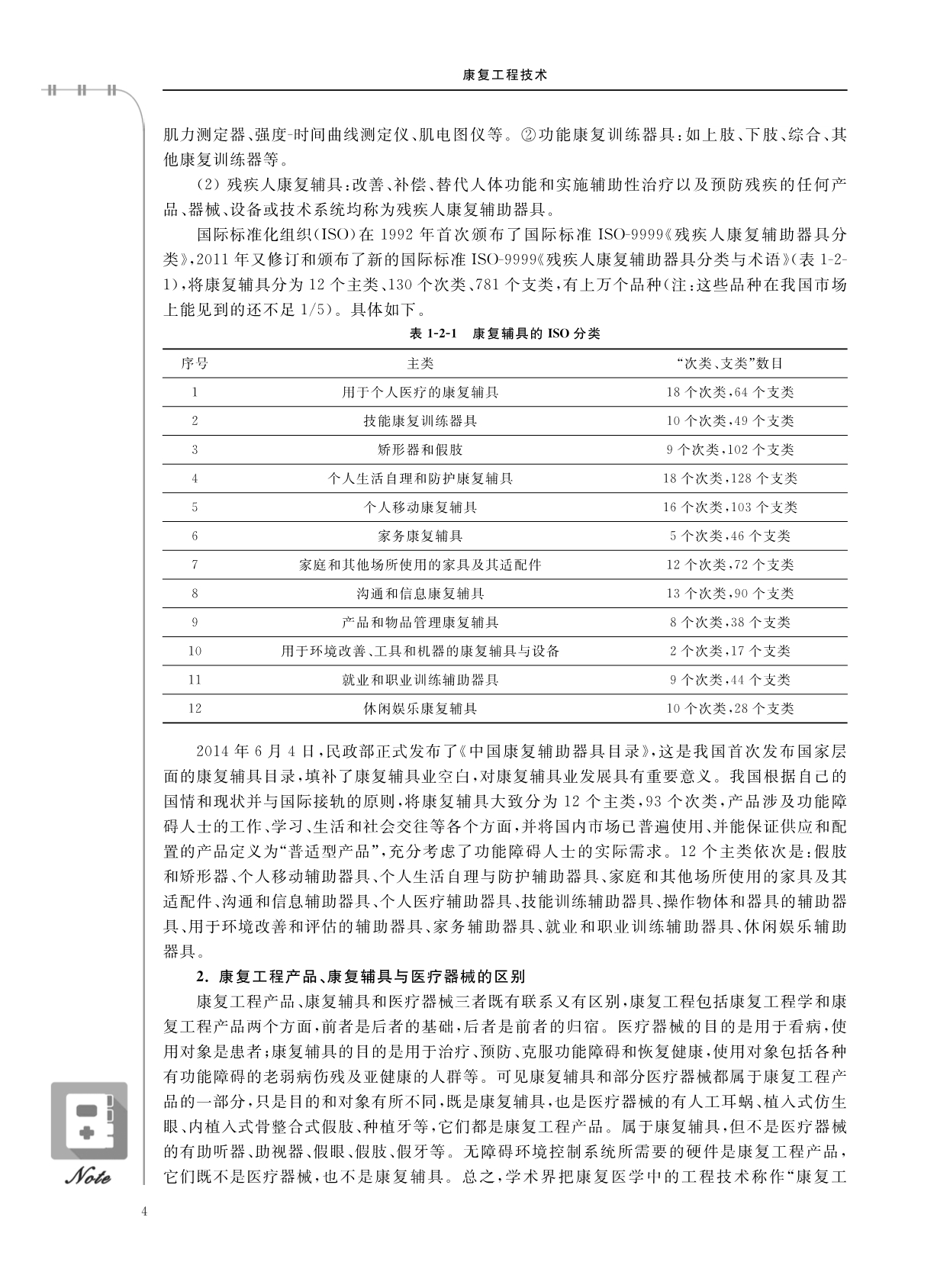 康复工程技术

肌力测定器、强度-时间曲线测定仪、肌电图仪等。②功能康复训练器具：如上肢、下肢、综合、其他康复训练器等。

(2) 残疾人康复辅具：改善、补偿、替代人体功能和实施辅助性治疗以及预防残疾的任何产品、器械、设备或技术系统均称为残疾人康复辅助器具。

国际标准化组织(ISO)在 1992 年首次颁布了国际标准 ISO-9999《残疾人康复辅助器具分类》，2011 年又修订和颁布了新的国际标准 ISO-9999《残疾人康复辅助器具分类与术语》(表 1-2-1)，将康复辅具分为 12 个主类、130 个次类、781 个支类，有上万个品种(注：这些品种在我国市场上能见到的还不足 1/5)。具体如下。

表 1-2-1　康复辅具的 ISO 分类

| 序号 | 主类 | “次类、支类”数目 |
|---|---|---|
| 1 | 用于个人医疗的康复辅具 | 18 个次类，64 个支类 |
| 2 | 技能康复训练器具 | 10 个次类，49 个支类 |
| 3 | 矫形器和假肢 | 9 个次类，102 个支类 |
| 4 | 个人生活自理和防护康复辅具 | 18 个次类，128 个支类 |
| 5 | 个人移动康复辅具 | 16 个次类，103 个支类 |
| 6 | 家务康复辅具 | 5 个次类，46 个支类 |
| 7 | 家庭和其他场所使用的家具及其适配件 | 12 个次类，72 个支类 |
| 8 | 沟通和信息康复辅具 | 13 个次类，90 个支类 |
| 9 | 产品和物品管理康复辅具 | 8 个次类，38 个支类 |
| 10 | 用于环境改善、工具和机器的康复辅具与设备 | 2 个次类，17 个支类 |
| 11 | 就业和职业训练辅助器具 | 9 个次类，44 个支类 |
| 12 | 休闲娱乐康复辅具 | 10 个次类，28 个支类 |

2014 年 6 月 4 日，民政部正式发布了《中国康复辅助器具目录》，这是我国首次发布国家层面的康复辅具目录，填补了康复辅具业空白，对康复辅具业发展具有重要意义。我国根据自己的国情和现状并与国际接轨的原则，将康复辅具大致分为 12 个主类，93 个次类，产品涉及功能障碍人士的工作、学习、生活和社会交往等各个方面，并将国内市场已普遍使用、并能保证供应和配置的产品定义为“普适型产品”，充分考虑了功能障碍人士的实际需求。12 个主类依次是：假肢和矫形器、个人移动辅助器具、个人生活自理与防护辅助器具、家庭和其他场所使用的家具及其适配件、沟通和信息辅助器具、个人医疗辅助器具、技能训练辅助器具、操作物体和器具的辅助器具、用于环境改善和评估的辅助器具、家务辅助器具、就业和职业训练辅助器具、休闲娱乐辅助器具。

2. 康复工程产品、康复辅具与医疗器械的区别

康复工程产品、康复辅具和医疗器械三者既有联系又有区别，康复工程包括康复工程学和康复工程产品两个方面，前者是后者的基础，后者是前者的归宿。医疗器械的目的是用于看病，使用对象是患者；康复辅具的目的是用于治疗、预防、克服功能障碍和恢复健康，使用对象包括各种有功能障碍的老弱病伤残及亚健康的人群等。可见康复辅具和部分医疗器械都属于康复工程产品的一部分，只是目的和对象有所不同，既是康复辅具，也是医疗器械的有人工耳蜗、植入式仿生眼、内植入式骨整合式假肢、种植牙等，它们都是康复工程产品。属于康复辅具，但不是医疗器械的有助听器、助视器、假眼、假肢、假牙等。无障碍环境控制系统所需要的硬件是康复工程产品，它们既不是医疗器械，也不是康复辅具。总之，学术界把康复医学中的工程技术称作“康复工

Note

4